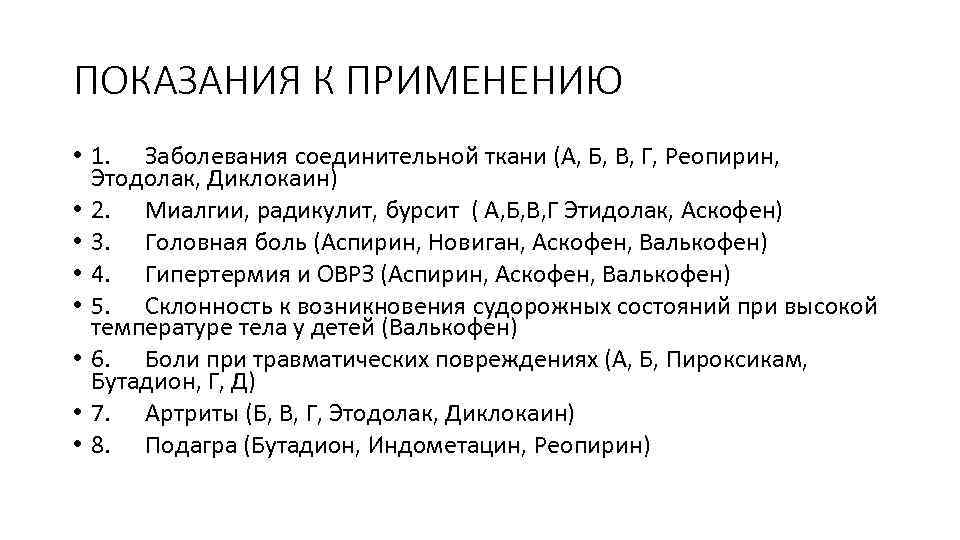 ПОКАЗАНИЯ К ПРИМЕНЕНИЮ

• 1. Заболевания соединительной ткани (А, Б, В, Г, Реопирин, Этодолак, Диклокаин)
• 2. Миалгии, радикулит, бурсит ( А,Б,В,Г Этидолак, Аскофен)
• 3. Головная боль (Аспирин, Новиган, Аскофен, Валькофен)
• 4. Гипертермия и ОВРЗ (Аспирин, Аскофен, Валькофен)
• 5. Склонность к возникновения судорожных состояний при высокой температуре тела у детей (Валькофен)
• 6. Боли при травматических повреждениях (А, Б, Пироксикам, Бутадион, Г, Д)
• 7. Артриты (Б, В, Г, Этодолак, Диклокаин)
• 8. Подагра (Бутадион, Индометацин, Реопирин)